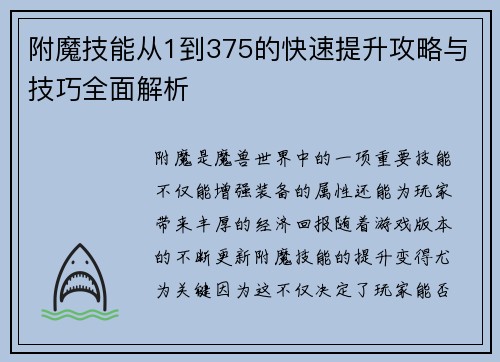 附魔技能从1到375的快速提升攻略与技巧全面解析

附魔是魔兽世界中的一项重要技能不仅能增强装备的属性还能为玩家带来丰厚的经济回报随着游戏版本的不断更新附魔技能的提升变得尤为关键因为这不仅决定了玩家能否